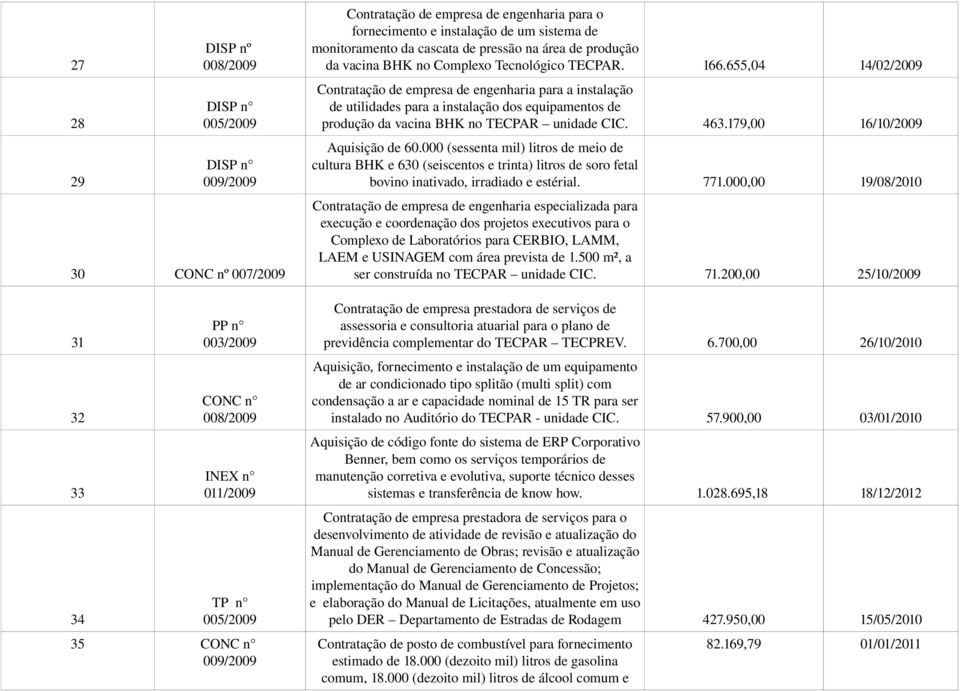 | | | | | |
|---|---|---|---|---|
| 27 | DISP nº 008/2009 | Contratação de empresa de engenharia para o fornecimento e instalação de um sistema de monitoramento da cascata de pressão na área de produção da vacina BHK no Complexo Tecnológico TECPAR. | 166.655,04 | 14/02/2009 |
| 28 | DISP n° 005/2009 | Contratação de empresa de engenharia para a instalação de utilidades para a instalação dos equipamentos de produção da vacina BHK no TECPAR – unidade CIC. | 463.179,00 | 16/10/2009 |
| 29 | DISP n° 009/2009 | Aquisição de 60.000 (sessenta mil) litros de meio de cultura BHK e 630 (seiscentos e trinta) litros de soro fetal bovino inativado, irradiado e estérial. | 771.000,00 | 19/08/2010 |
| 30 | CONC nº 007/2009 | Contratação de empresa de engenharia especializada para execução e coordenação dos projetos executivos para o Complexo de Laboratórios para CERBIO, LAMM, LAEM e USINAGEM com área prevista de 1.500 m², a ser construída no TECPAR – unidade CIC. | 71.200,00 | 25/10/2009 |
| 31 | PP n° 003/2009 | Contratação de empresa prestadora de serviços de assessoria e consultoria atuarial para o plano de previdência complementar do TECPAR – TECPREV. | 6.700,00 | 26/10/2010 |
| 32 | CONC n° 008/2009 | Aquisição, fornecimento e instalação de um equipamento de ar condicionado tipo splitão (multi split) com condensação a ar e capacidade nominal de 15 TR para ser instalado no Auditório do TECPAR - unidade CIC. | 57.900,00 | 03/01/2010 |
| 33 | INEX n° 011/2009 | Aquisição de código fonte do sistema de ERP Corporativo Benner, bem como os serviços temporários de manutenção corretiva e evolutiva, suporte técnico desses sistemas e transferência de know how. | 1.028.695,18 | 18/12/2012 |
| 34 | TP n° 005/2009 | Contratação de empresa prestadora de serviços para o desenvolvimento de atividade de revisão e atualização do Manual de Gerenciamento de Obras; revisão e atualização do Manual de Gerenciamento de Concessão; implementação do Manual de Gerenciamento de Projetos; e elaboração do Manual de Licitações, atualmente em uso pelo DER – Departamento de Estradas de Rodagem | 427.950,00 | 15/05/2010 |
| 35 | CONC n° 009/2009 | Contratação de posto de combustível para fornecimento estimado de 18.000 (dezoito mil) litros de gasolina comum, 18.000 (dezoito mil) litros de álcool comum e | 82.169,79 | 01/01/2011 |